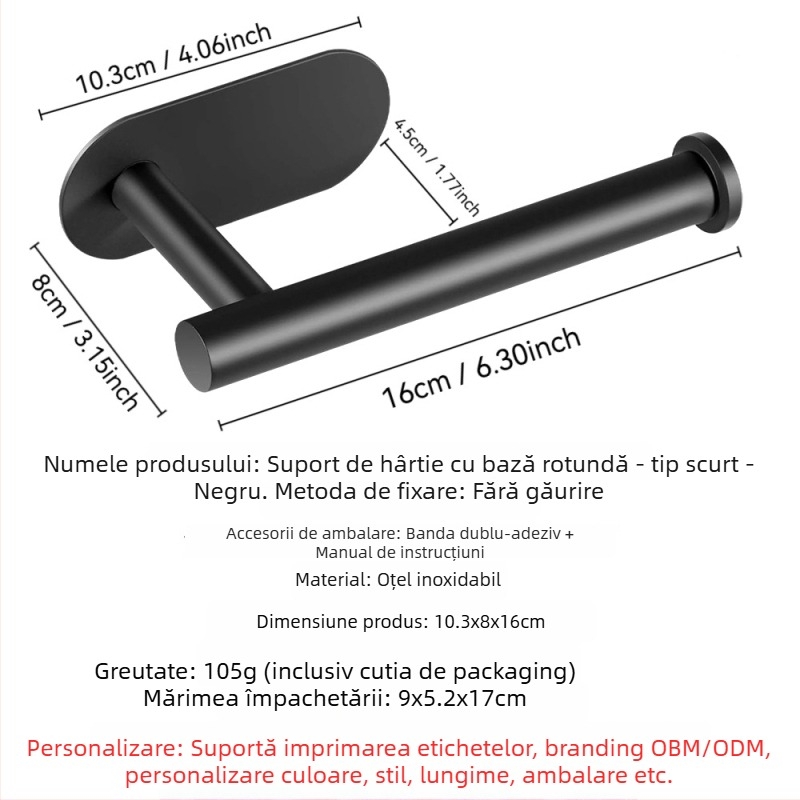 10.3cm / 4.06inch

4.5cm / 1.77inch

8cm / 3.15inch

16cm / 6.30inch

Numele produsului: Suport de hârtie cu bază rotundă - tip scurt - Negru. Metoda de fixare: Fără găurire

Accesorii de ambalare: Banda dublu-adeziv + Manual de instrucțiuni

Material: Oțel inoxidabil

Dimensiune produs: 10.3x8x16cm

Greutate: 105g (inclusiv cutia de packaging)
Mărimea împachetării: 9x5.2x17cm

Personalizare: Suportă imprimarea etichetelor, branding OBM/ODM, personalizare culoare, stil, lungime, ambalare etc.